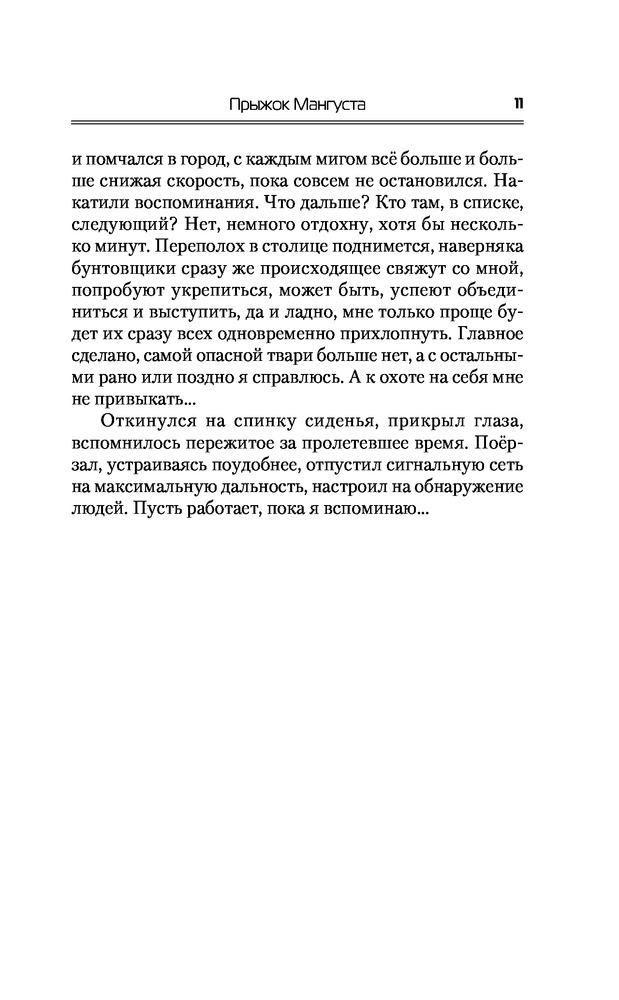 Прыжок Мангуста 11

и помчался в город, с каждым мигом всё больше и больше снижая скорость, пока совсем не остановился. Накатили воспоминания. Что дальше? Кто там, в списке, следующий? Нет, немного отдохну, хотя бы несколько минут. Переполох в столице поднимется, наверняка бунтовщики сразу же происходящее свяжут со мной, попробуют укрепиться, может быть, успеют объединиться и выступить, да и ладно, мне только проще будет их сразу всех одновременно прихлопнуть. Главное сделано, самой опасной твари больше нет, а с остальными рано или поздно я справлюсь. А к охоте на себя мне не привыкать...

Откинулся на спинку сиденья, прикрыл глаза, вспомнилось пережитое за пролетевшее время. Поёрзал, устраиваясь поудобнее, отпустил сигнальную сеть на максимальную дальность, настроил на обнаружение людей. Пусть работает, пока я вспоминаю...